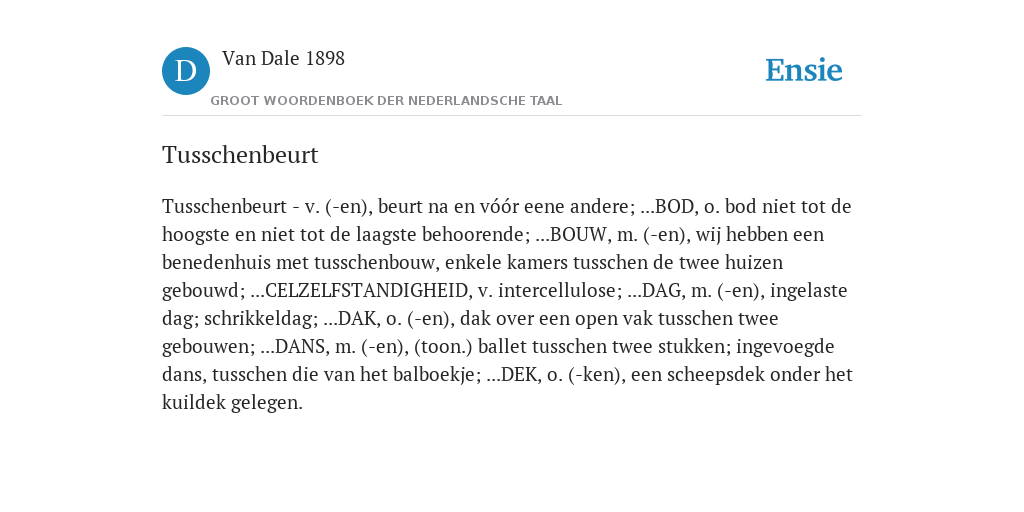 D

Van Dale 1898

GROOT WOORDENBOEK DER NEDERLANDSCHE TAAL

Ensie

Tusschenbeurt

Tusschenbeurt - v. (-en), beurt na en vóór eene andere; ...BOD, o. bod niet tot de hoogste en niet tot de laagste behoorende; ...BOUW, m. (-en), wij hebben een benedenhuis met tusschenbouw, enkele kamers tusschen de twee huizen gebouwd; ...CELZELFSTANDIGHEID, v. intercellulose; ...DAG, m. (-en), ingelaste dag; schrikkeldag; ...DAK, o. (-en), dak over een open vak tusschen twee gebouwen; ...DANS, m. (-en), (toon.) ballet tusschen twee stukken; ingevoegde dans, tusschen die van het balboekje; ...DEK, o. (-ken), een scheepsdek onder het kuildek gelegen.